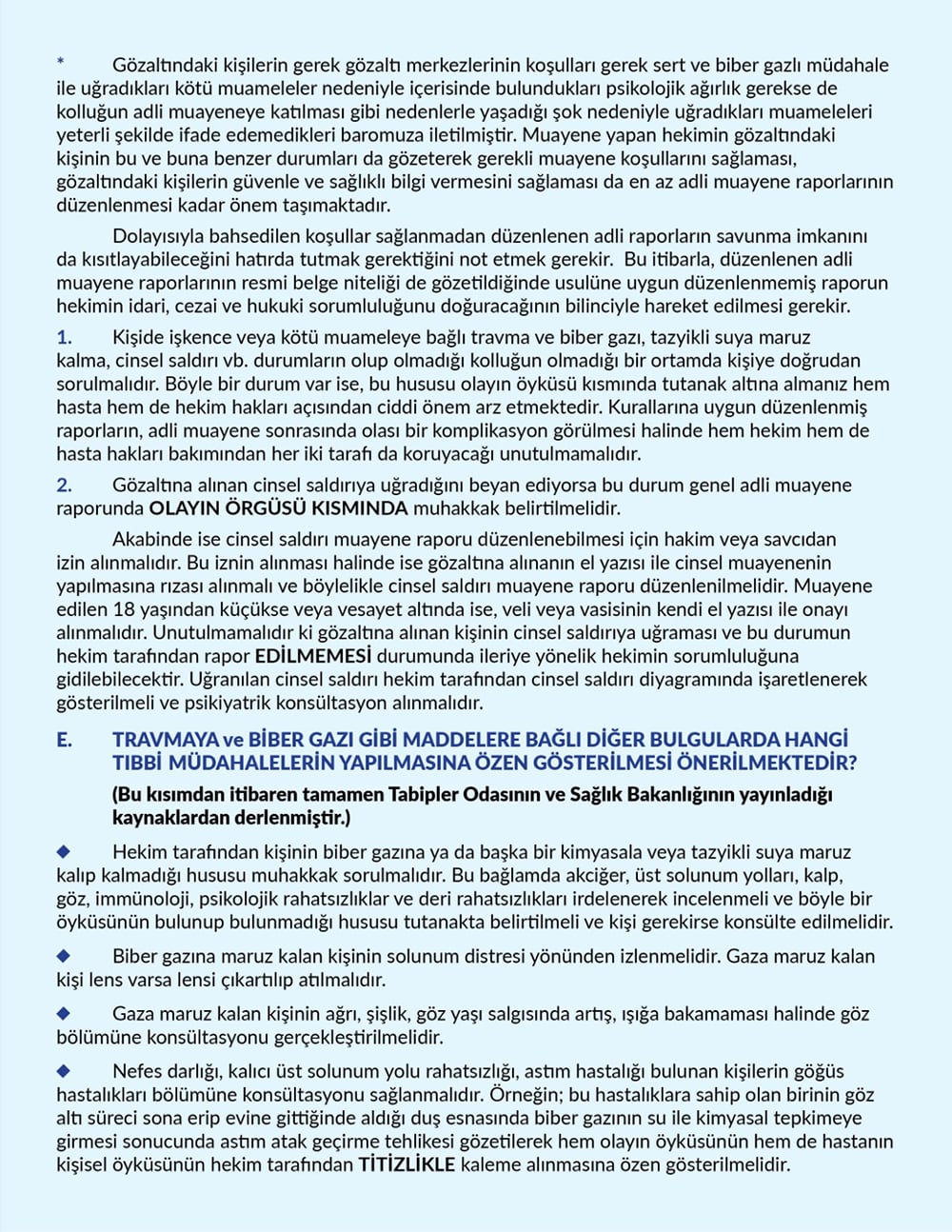 * Gözaltındaki kişilerin gerek gözaltı merkezlerinin koşulları gerek sert ve biber gazlı müdahale ile uğradıkları kötü muameleler nedeniyle içerisinde bulundukları psikolojik ağırlık gerekse de kolluğun adli muayeneye katılması gibi nedenlerle yaşadığı şok nedeniyle uğradıkları muameleleri yeterli şekilde ifade edemedikleri baromuza iletilmiştir. Muayene yapan hekimin gözaltındaki kişinin bu ve buna benzer durumları da gözeterek gerekli muayene koşullarını sağlaması, gözaltındaki kişilerin güvenle ve sağlıklı bilgi vermesini sağlaması da en az adli muayene raporlarının düzenlenmesi kadar önem taşımaktadır.

Dolayısıyla bahsedilen koşullar sağlanmadan düzenlenen adli raporların savunma imkanını da kısıtlayabileceğini hatırda tutmak gerektiğini not etmek gerekir. Bu itibarla, düzenlenen adli muayene raporlarının resmi belge niteliği de gözetildiğinde usulüne uygun düzenlenmemiş raporun hekimin idari, cezai ve hukuki sorumluluğunu doğuracağının bilinciyle hareket edilmesi gerekir.

1. Kişide işkence veya kötü muameleye bağlı travma ve biber gazı, tazyikli suya maruz kalma, cinsel saldırı vb. durumların olup olmadığı kolluğun olmadığı bir ortamda kişiye doğrudan sorulmalıdır. Böyle bir durum var ise, bu hususu olayın öyküsü kısmında tutanak altına almanız hem hasta hem de hekim hakları açısından ciddi önem arz etmektedir. Kurallarına uygun düzenlenmiş raporların, adli muayene sonrasında olası bir komplikasyon görülmesi halinde hem hekim hem de hasta hakları bakımından her iki tarafı da koruyacağı unutulmamalıdır.

2. Gözaltına alınan cinsel saldırıya uğradığını beyan ediyorsa bu durum genel adli muayene raporunda OLAYIN ÖRGÜSÜ KISMINDA muhakkak belirtilmelidir.

Akabinde ise cinsel saldırı muayene raporu düzenlenebilmesi için hakim veya savcıdan izin alınmalıdır. Bu iznin alınması halinde ise gözaltına alınanın el yazısı ile cinsel muayenenin yapılmasına rızası alınmalı ve böylelikle cinsel saldırı muayene raporu düzenlenilmelidir. Muayene edilen 18 yaşından küçükse veya vesayet altında ise, veli veya vasisinin kendi el yazısı ile onayı alınmalıdır. Unutulmamalıdır ki gözaltına alınan kişinin cinsel saldırıya uğraması ve bu durumun hekim tarafından rapor EDİLMEMESİ durumunda ileriye yönelik hekimin sorumluluğuna gidilebilecektir. Uğranılan cinsel saldırı hekim tarafından cinsel saldırı diyagramında işaretlenerek gösterilmeli ve psikiyatrik konsültasyon alınmalıdır.

E. TRAVMAYA ve BİBER GAZI GİBİ MADDELERE BAĞLI DİĞER BULGULARDA HANGİ TIBBİ MÜDAHALELERİN YAPILMASINA ÖZEN GÖSTERİLMESİ ÖNERİLMEKTEDİR?

(Bu kısımdan itibaren tamamen Tabipler Odasının ve Sağlık Bakanlığının yayınladığı kaynaklardan derlenmiştir.)

◆ Hekim tarafından kişinin biber gazına ya da başka bir kimyasala veya tazyikli suya maruz kalıp kalmadığı hususu muhakkak sorulmalıdır. Bu bağlamda akciğer, üst solunum yolları, kalp, göz, immünoloji, psikolojik rahatsızlıklar ve deri rahatsızlıkları irdelenerek incelenmeli ve böyle bir öyküsünün bulunup bulunmadığı hususu tutanakta belirtilmeli ve kişi gerekirse konsülte edilmelidir.

◆ Biber gazına maruz kalan kişinin solunum distresi yönünden izlenmelidir. Gaza maruz kalan kişi lens varsa lensi çıkartılıp atılmalıdır.

◆ Gaza maruz kalan kişinin ağrı, şişlik, göz yaşı salgısında artış, ışığa bakamaması halinde göz bölümüne konsültasyonu gerçekleştirilmelidir.

◆ Nefes darlığı, kalıcı üst solunum yolu rahatsızlığı, astım hastalığı bulunan kişilerin göğüs hastalıkları bölümüne konsültasyonu sağlanmalıdır. Örneğin; bu hastalıklara sahip olan birinin göz altı süreci sona erip evine gittiğinde aldığı duş esnasında biber gazının su ile kimyasal tepkimeye girmesi sonucunda astım atak geçirme tehlikesi gözetilerek hem olayın öyküsünün hem de hastanın kişisel öyküsünün hekim tarafından TİTİZLİKLE kaleme alınmasına özen gösterilmelidir.